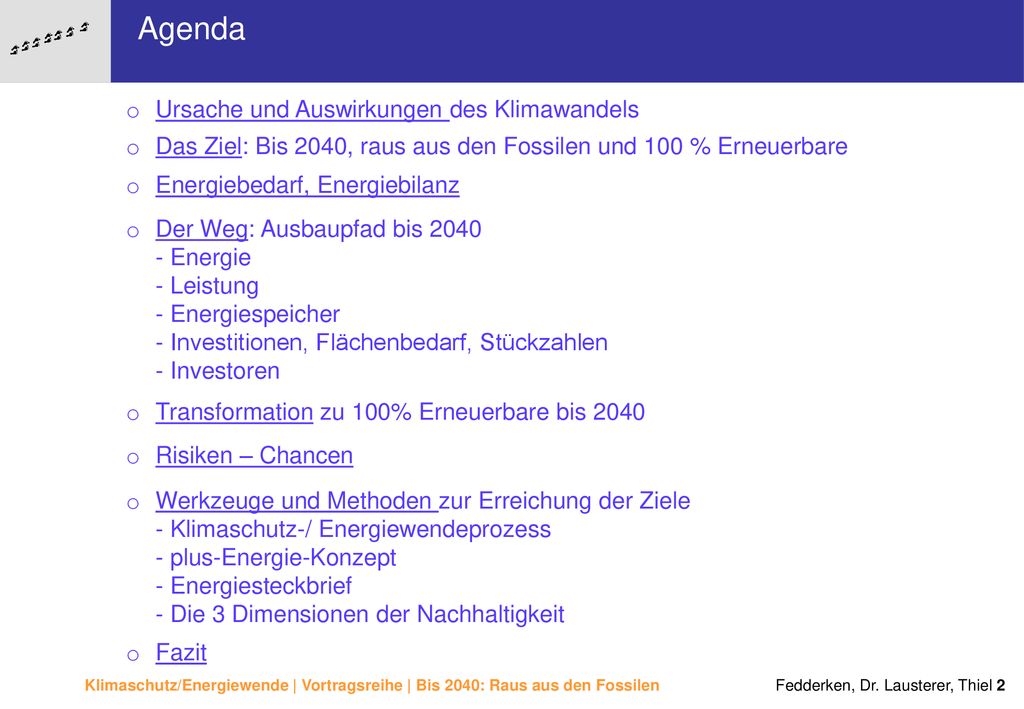 Agenda

o Ursache und Auswirkungen des Klimawandels

o Das Ziel: Bis 2040, raus aus den Fossilen und 100 % Erneuerbare

o Energiebedarf, Energiebilanz

o Der Weg: Ausbaupfad bis 2040
- Energie
- Leistung
- Energiespeicher
- Investitionen, Flächenbedarf, Stückzahlen
- Investoren

o Transformation zu 100% Erneuerbare bis 2040

o Risiken – Chancen

o Werkzeuge und Methoden zur Erreichung der Ziele
- Klimaschutz-/ Energiewendeprozess
- plus-Energie-Konzept
- Energiesteckbrief
- Die 3 Dimensionen der Nachhaltigkeit

o Fazit

Klimaschutz/Energiewende | Vortragsreihe | Bis 2040: Raus aus den Fossilen

Fedderken, Dr. Lausterer, Thiel 2